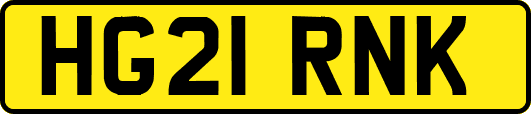 HG21 RNK